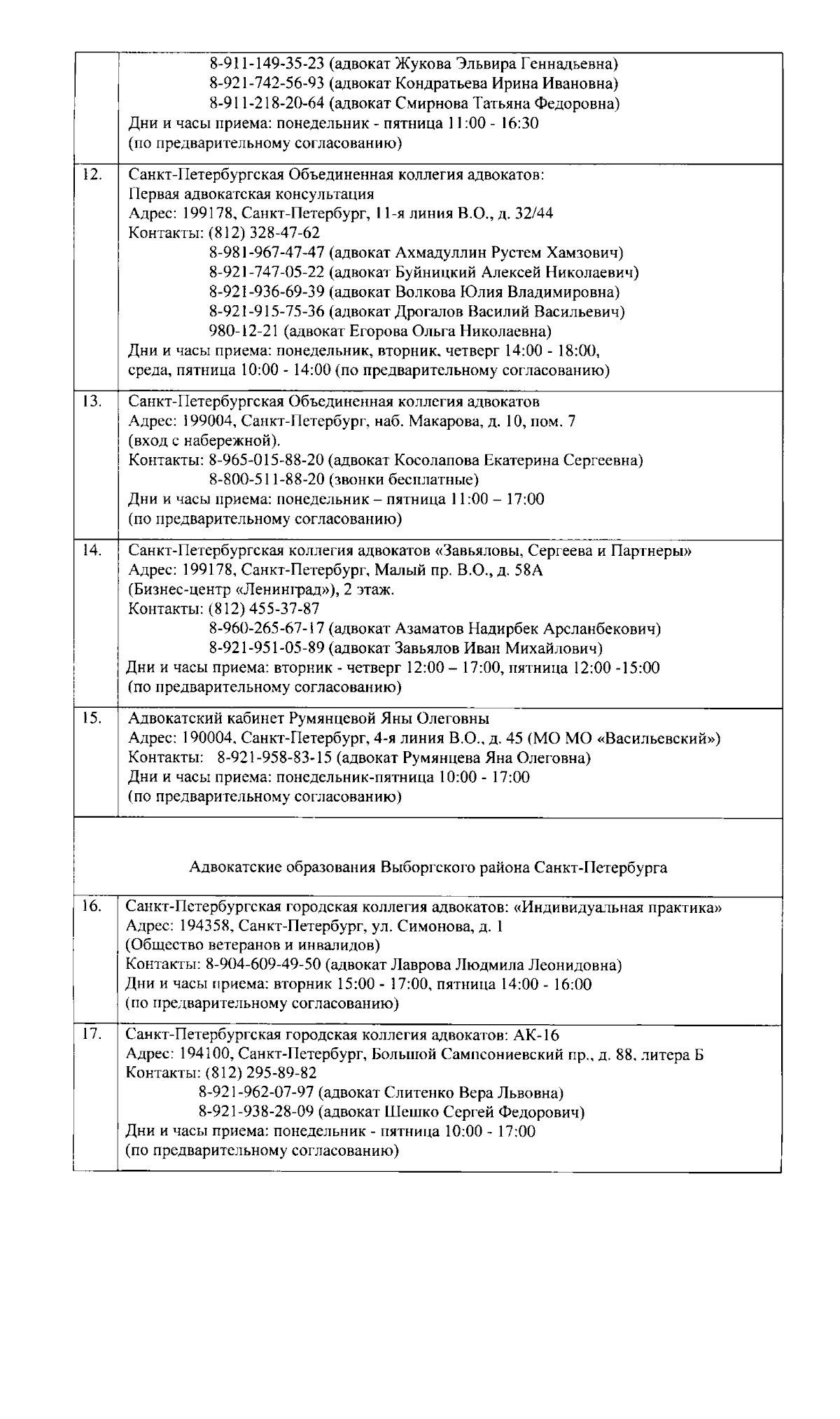 |  | 8-911-149-35-23 (адвокат Жукова Эльвира Геннадьевна)<br>8-921-742-56-93 (адвокат Кондратьева Ирина Ивановна)<br>8-911-218-20-64 (адвокат Смирнова Татьяна Федоровна)<br>Дни и часы приема: понедельник - пятница 11:00 - 16:30<br>(по предварительному согласованию) |
|---|---|
| 12. | Санкт-Петербургская Объединенная коллегия адвокатов:<br>Первая адвокатская консультация<br>Адрес: 199178, Санкт-Петербург, 11-я линия В.О., д. 32/44<br>Контакты: (812) 328-47-62<br>8-981-967-47-47 (адвокат Ахмадуллин Рустем Хамзович)<br>8-921-747-05-22 (адвокат Буйницкий Алексей Николаевич)<br>8-921-936-69-39 (адвокат Волкова Юлия Владимировна)<br>8-921-915-75-36 (адвокат Дрогалов Василий Васильевич)<br>980-12-21 (адвокат Егорова Ольга Николаевна)<br>Дни и часы приема: понедельник, вторник, четверг 14:00 - 18:00,<br>среда, пятница 10:00 - 14:00 (по предварительному согласованию) |
| 13. | Санкт-Петербургская Объединенная коллегия адвокатов<br>Адрес: 199004, Санкт-Петербург, наб. Макарова, д. 10, пом. 7<br>(вход с набережной).<br>Контакты: 8-965-015-88-20 (адвокат Косолапова Екатерина Сергеевна)<br>8-800-511-88-20 (звонки бесплатные)<br>Дни и часы приема: понедельник – пятница 11:00 – 17:00<br>(по предварительному согласованию) |
| 14. | Санкт-Петербургская коллегия адвокатов «Завьяловы, Сергеева и Партнеры»<br>Адрес: 199178, Санкт-Петербург, Малый пр. В.О., д. 58А<br>(Бизнес-центр «Ленинград»), 2 этаж.<br>Контакты: (812) 455-37-87<br>8-960-265-67-17 (адвокат Азаматов Надирбек Арсланбекович)<br>8-921-951-05-89 (адвокат Завьялов Иван Михайлович)<br>Дни и часы приема: вторник - четверг 12:00 – 17:00, пятница 12:00 -15:00<br>(по предварительному согласованию) |
| 15. | Адвокатский кабинет Румянцевой Яны Олеговны<br>Адрес: 190004, Санкт-Петербург, 4-я линия В.О., д. 45 (МО МО «Васильевский»)<br>Контакты: 8-921-958-83-15 (адвокат Румянцева Яна Олеговна)<br>Дни и часы приема: понедельник-пятница 10:00 - 17:00<br>(по предварительному согласованию) |
|  | Адвокатские образования Выборгского района Санкт-Петербурга |
| 16. | Санкт-Петербургская городская коллегия адвокатов: «Индивидуальная практика»<br>Адрес: 194358, Санкт-Петербург, ул. Симонова, д. 1<br>(Общество ветеранов и инвалидов)<br>Контакты: 8-904-609-49-50 (адвокат Лаврова Людмила Леонидовна)<br>Дни и часы приема: вторник 15:00 - 17:00, пятница 14:00 - 16:00<br>(по предварительному согласованию) |
| 17. | Санкт-Петербургская городская коллегия адвокатов: АК-16<br>Адрес: 194100, Санкт-Петербург, Большой Сампсониевский пр., д. 88, литера Б<br>Контакты: (812) 295-89-82<br>8-921-962-07-97 (адвокат Слитенко Вера Львовна)<br>8-921-938-28-09 (адвокат Шешко Сергей Федорович)<br>Дни и часы приема: понедельник - пятница 10:00 - 17:00<br>(по предварительному согласованию) |